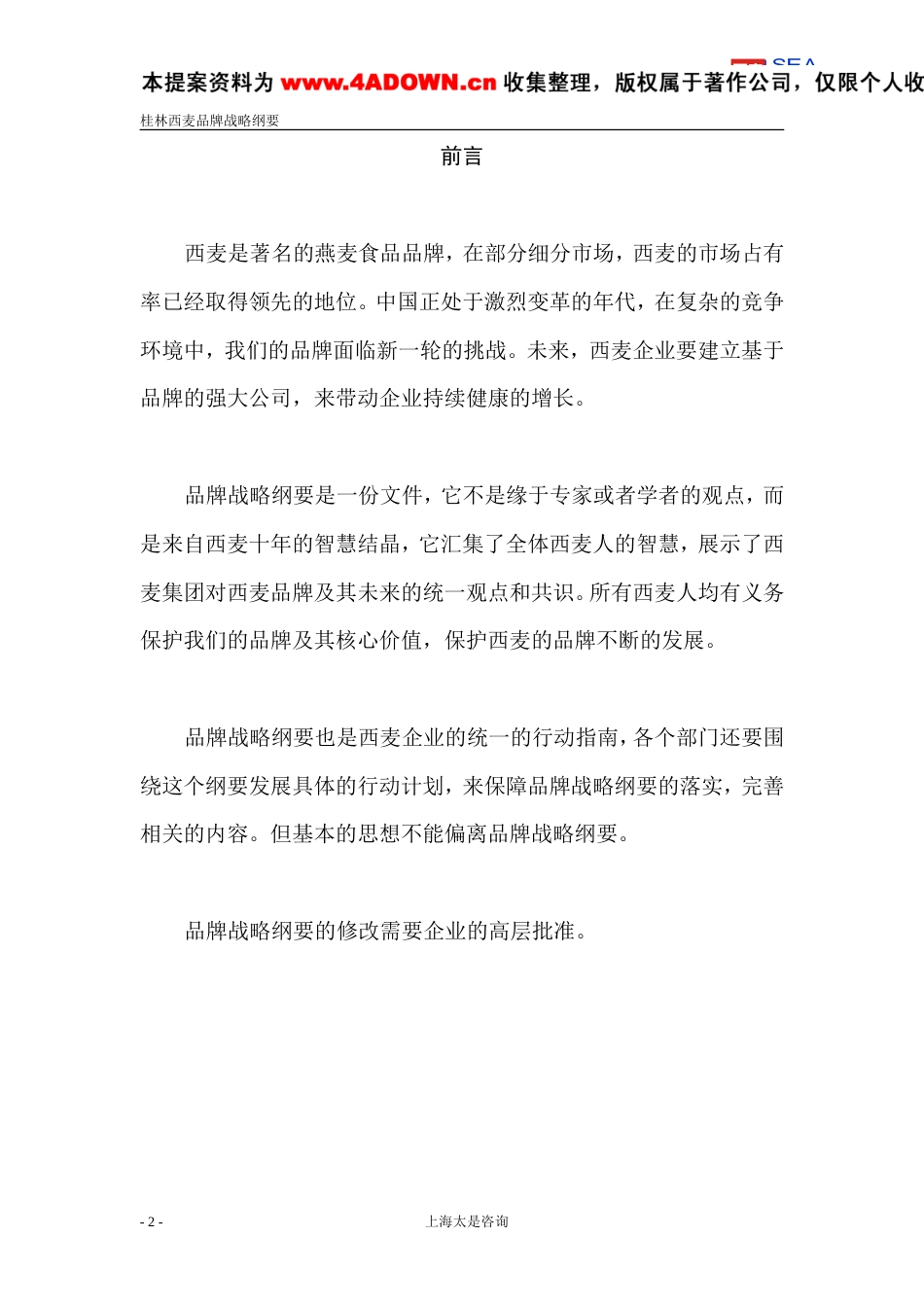 本提案资料为 www.4ADOWN.cn 收集整理，版权属于著作公司，仅限个人收

桂林西麦品牌战略纲要

前言

西麦是著名的燕麦食品品牌，在部分细分市场，西麦的市场占有率已经取得领先的地位。中国正处于激烈变革的年代，在复杂的竞争环境中，我们的品牌面临新一轮的挑战。未来，西麦企业要建立基于品牌的强大公司，来带动企业持续健康的增长。

品牌战略纲要是一份文件，它不是缘于专家或者学者的观点，而是来自西麦十年的智慧结晶，它汇集了全体西麦人的智慧，展示了西麦集团对西麦品牌及其未来的统一观点和共识。所有西麦人均有义务保护我们的品牌及其核心价值，保护西麦的品牌不断的发展。

品牌战略纲要也是西麦企业的统一的行动指南，各个部门还要围绕这个纲要发展具体的行动计划，来保障品牌战略纲要的落实，完善相关的内容。但基本的思想不能偏离品牌战略纲要。

品牌战略纲要的修改需要企业的高层批准。

- 2 -

上海太是咨询